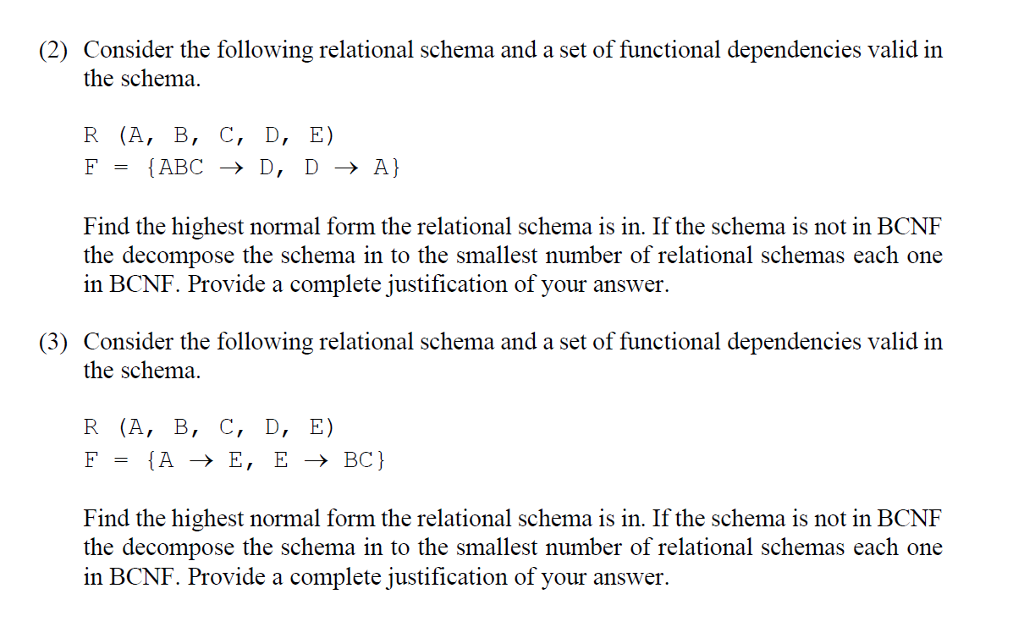 (2) Consider the following relational schema and a set of functional dependencies valid in the schema.

R (A, B, C, D, E)
F = {ABC $\rightarrow$ D, D $\rightarrow$ A}

Find the highest normal form the relational schema is in. If the schema is not in BCNF the decompose the schema in to the smallest number of relational schemas each one in BCNF. Provide a complete justification of your answer.

(3) Consider the following relational schema and a set of functional dependencies valid in the schema.

R (A, B, C, D, E)
F = {A $\rightarrow$ E, E $\rightarrow$ BC}

Find the highest normal form the relational schema is in. If the schema is not in BCNF the decompose the schema in to the smallest number of relational schemas each one in BCNF. Provide a complete justification of your answer.